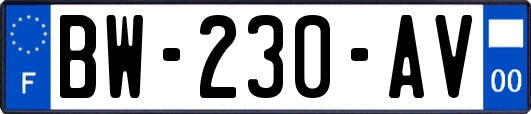 F

BW-230-AV

00